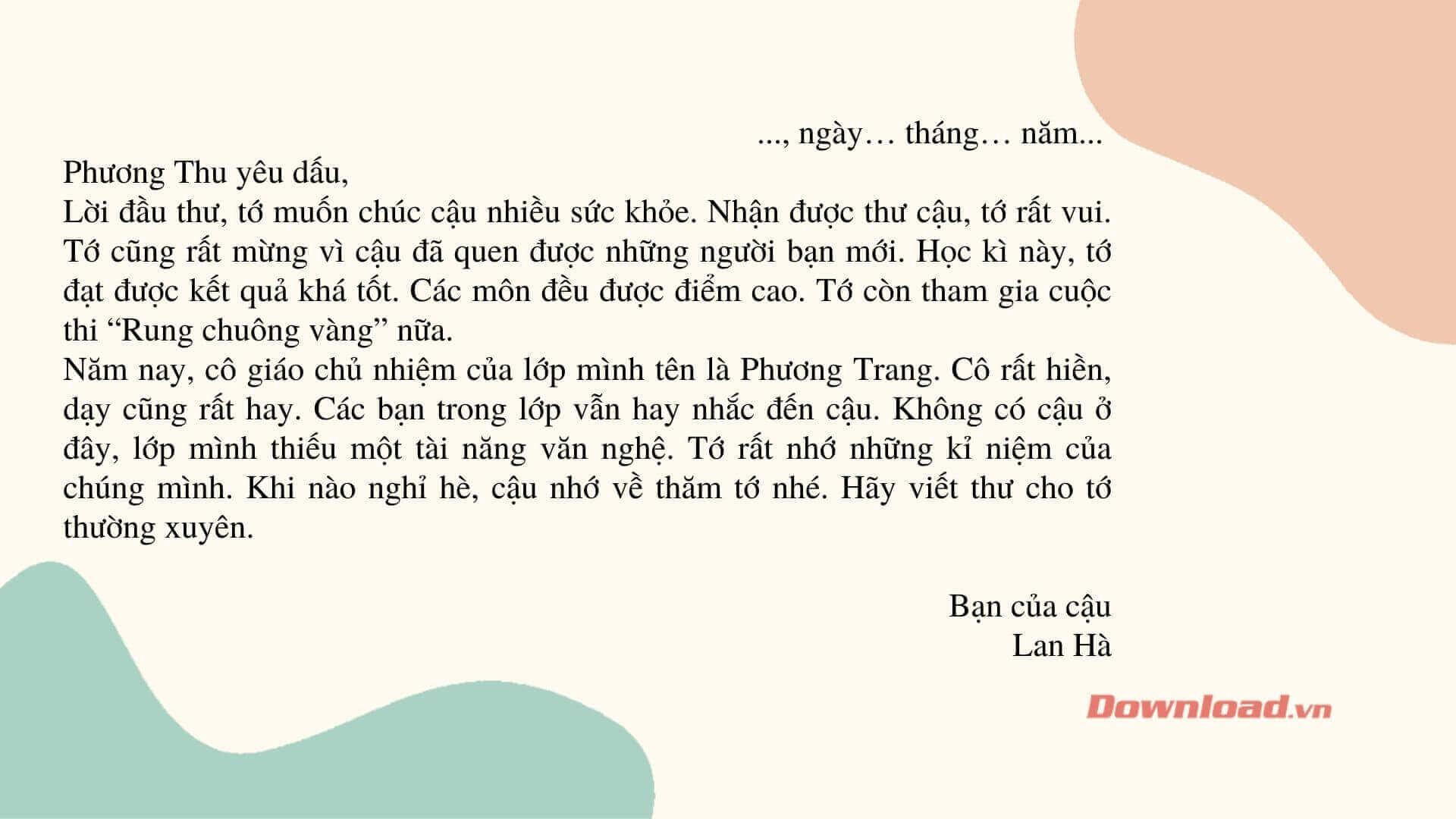 ..., ngày… tháng… năm...

Phương Thu yêu dấu,

Lời đầu thư, tớ muốn chúc cậu nhiều sức khỏe. Nhận được thư cậu, tớ rất vui. Tớ cũng rất mừng vì cậu đã quen được những người bạn mới. Học kì này, tớ đạt được kết quả khá tốt. Các môn đều được điểm cao. Tớ còn tham gia cuộc thi “Rung chuông vàng” nữa.

Năm nay, cô giáo chủ nhiệm của lớp mình tên là Phương Trang. Cô rất hiền, dạy cũng rất hay. Các bạn trong lớp vẫn hay nhắc đến cậu. Không có cậu ở đây, lớp mình thiếu một tài năng văn nghệ. Tớ rất nhớ những kỉ niệm của chúng mình. Khi nào nghỉ hè, cậu nhớ về thăm tớ nhé. Hãy viết thư cho tớ thường xuyên.

Bạn của cậu
Lan Hà

Download.vn